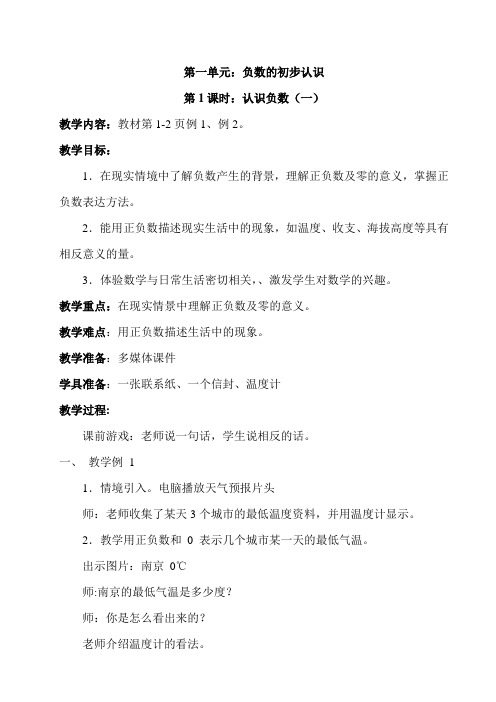 第一单元：负数的初步认识

第 1 课时：认识负数（一）

教学内容：教材第 1-2 页例 1、例 2。

教学目标：

1．在现实情境中了解负数产生的背景，理解正负数及零的意义，掌握正负数表达方法。

2．能用正负数描述现实生活中的现象，如温度、收支、海拔高度等具有相反意义的量。

3．体验数学与日常生活密切相关，、激发学生对数学的兴趣。

教学重点：在现实情景中理解正负数及零的意义。

教学难点：用正负数描述生活中的现象。

教学准备：多媒体课件

学具准备：一张联系纸、一个信封、温度计

教学过程：

课前游戏：老师说一句话，学生说相反的话。

一、 教学例 1

1．情境引入。电脑播放天气预报片头

师：老师收集了某天 3 个城市的最低温度资料，并用温度计显示。

2．教学用正负数和 0 表示几个城市某一天的最低气温。

出示图片：南京 0℃

师:南京的最低气温是多少度？

师：你是怎么看出来的？

老师介绍温度计的看法。